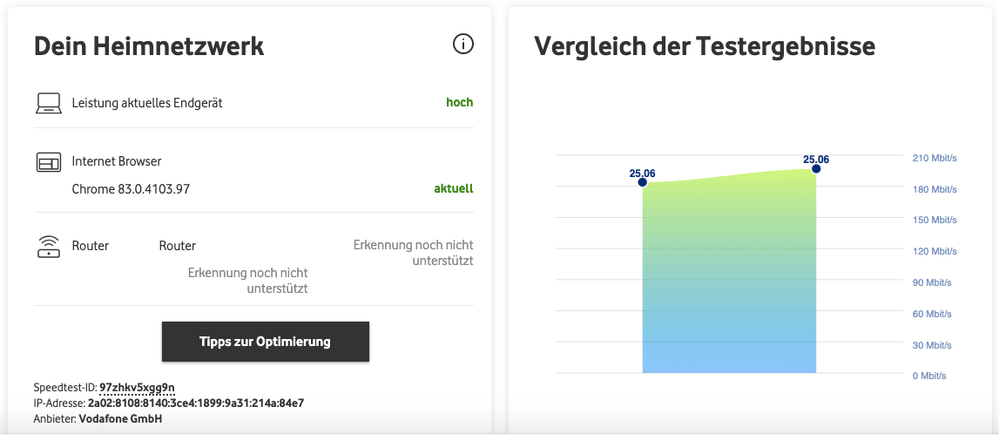 Dein Heimnetzwerk

Leistung aktuelles Endgerät hoch

Internet Browser
Chrome 83.0.4103.97 aktuell

Router Router Erkennung noch nicht unterstützt Erkennung noch nicht unterstützt

Tipps zur Optimierung

Speedtest-ID: 97zhkv5xgg9n
IP-Adresse: 2a02:8108:8140:3ce4:1899:9a31:214a:84e7
Anbieter: Vodafone GmbH

Vergleich der Testergebnisse

25.06
25.06

210 Mbit/s
180 Mbit/s
150 Mbit/s
120 Mbit/s
90 Mbit/s
60 Mbit/s
30 Mbit/s
0 Mbit/s